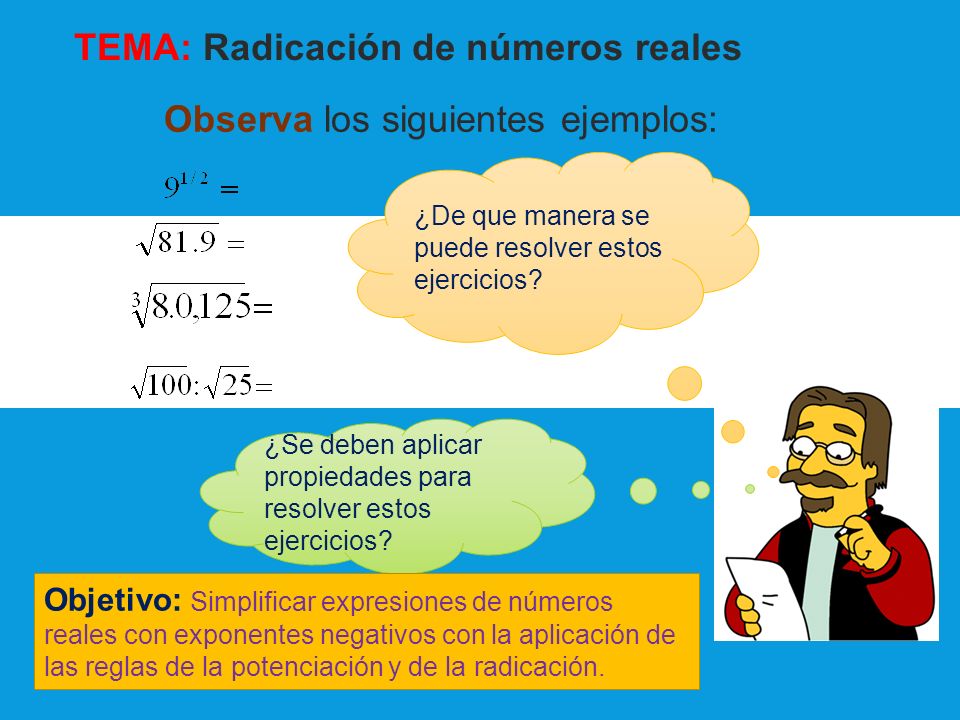 TEMA: Radicación de números reales

Observa los siguientes ejemplos:

$9^{1/2} =$

$\sqrt{81.9} =$

$\sqrt[3]{8.0,125} =$

$\sqrt{100} : \sqrt{25} =$

¿De que manera se puede resolver estos ejercicios?

¿Se deben aplicar propiedades para resolver estos ejercicios?

Objetivo: Simplificar expresiones de números reales con exponentes negativos con la aplicación de las reglas de la potenciación y de la radicación.